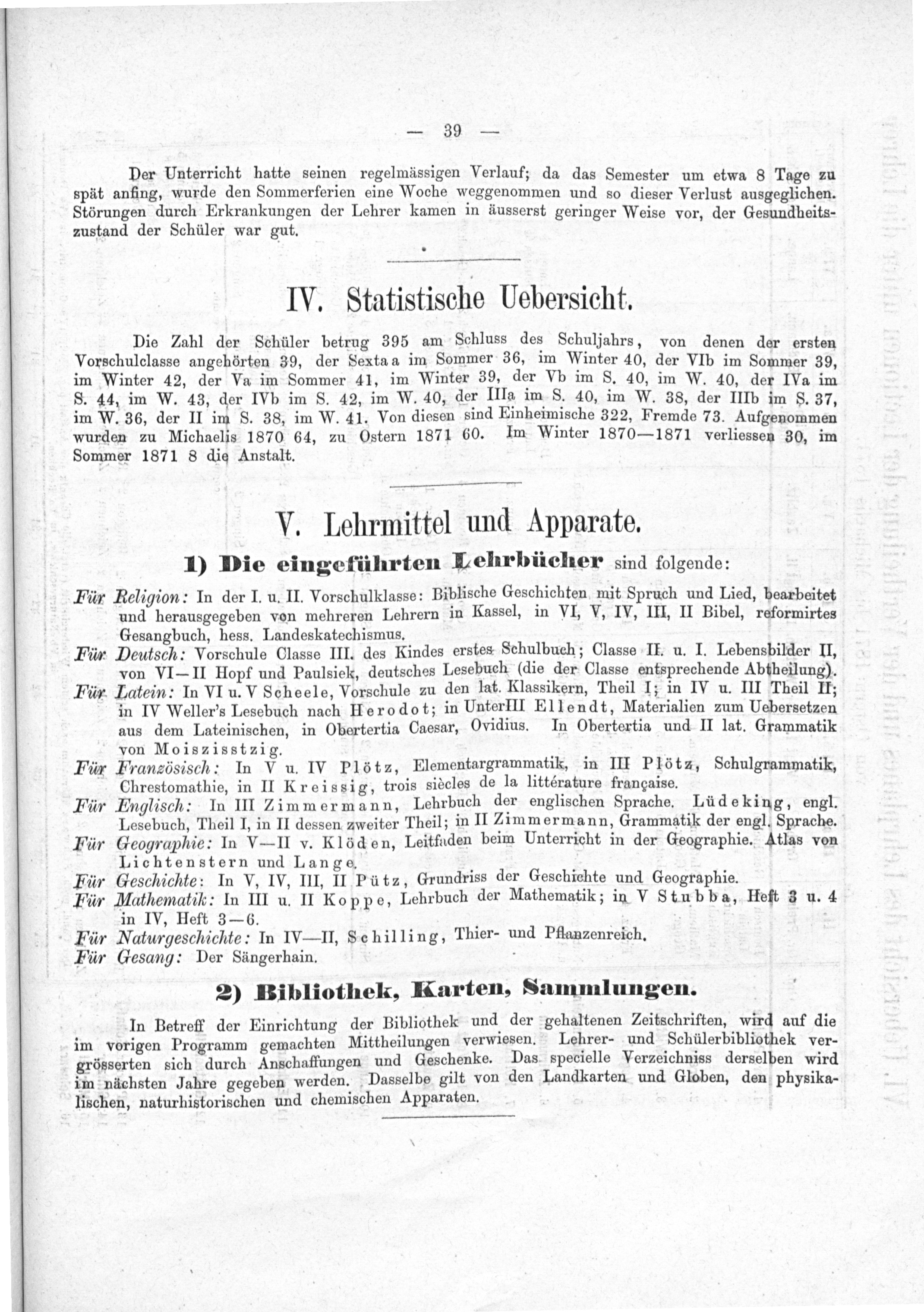 — 39 —

Der Unterricht hatte seinen regelmässigen Verlauf; da das Semester um etwa 8 Tage zu spät anfing, wurde den Sommerferien eine Woche weggenommen und so dieser Verlust ausgeglichen. Störungen durch Erkrankungen der Lehrer kamen in äusserst geringer Weise vor, der Gesundheitszustand der Schüler war gut.

IV. Statistische Uebersicht.

Die Zahl der Schüler betrug 395 am Schluss des Schuljahrs, von denen der ersten Vorschulclasse angehörten 39, der Sexta a im Sommer 36, im Winter 40, der VIb im Sommer 39, im Winter 42, der Va im Sommer 41, im Winter 39, der Vb im S. 40, im W. 40, der IVa im S. 44, im W. 43, der IVb im S. 42, im W. 40, der IIIa im S. 40, im W. 38, der IIIb im S. 37, im W. 36, der II im S. 38, im W. 41. Von diesen sind Einheimische 322, Fremde 73. Aufgenommen wurden zu Michaelis 1870 64, zu Ostern 1871 60. Im Winter 1870—1871 verliessen 30, im Sommer 1871 8 die Anstalt.

V. Lehrmittel und Apparate.

1) Die eingeführten Lehrbücher sind folgende:

Für Religion: In der I. u. II. Vorschulklasse: Biblische Geschichten mit Spruch und Lied, bearbeitet und herausgegeben von mehreren Lehrern in Kassel, in VI, V, IV, III, II Bibel, reformirtes Gesangbuch, hess. Landeskatechismus.
Für Deutsch: Vorschule Classe III. des Kindes erstes Schulbuch; Classe II. u. I. Lebensbilder II, von VI—II Hopf und Paulsiek, deutsches Lesebuch (die der Classe entsprechende Abtheilung).
Für Latein: In VI u. V Scheele, Vorschule zu den lat. Klassikern, Theil I; in IV u. III Theil II; in IV Weller's Lesebuch nach Herodot; in UnterIII Ellendt, Materialien zum Uebersetzen aus dem Lateinischen, in Obertertia Caesar, Ovidius. In Obertertia und II lat. Grammatik von Moiszisstzig.
Für Französisch: In V u. IV Plötz, Elementargrammatik, in III Plötz, Schulgrammatik, Chrestomathie, in II Kreissig, trois siècles de la littérature française.
Für Englisch: In III Zimmermann, Lehrbuch der englischen Sprache. Lüdeking, engl. Lesebuch, Theil I, in II dessen zweiter Theil; in II Zimmermann, Grammatik der engl. Sprache.
Für Geographie: In V—II v. Klöden, Leitfaden beim Unterricht in der Geographie. Atlas von Lichtenstern und Lange.
Für Geschichte: In V, IV, III, II Pütz, Grundriss der Geschichte und Geographie.
Für Mathematik: In III u. II Koppe, Lehrbuch der Mathematik; in V Stubba, Heft 3 u. 4 in IV, Heft 3—6.
Für Naturgeschichte: In IV—II, Schilling, Thier- und Pflanzenreich.
Für Gesang: Der Sängerhain.

2) Bibliothek, Karten, Sammlungen.

In Betreff der Einrichtung der Bibliothek und der gehaltenen Zeitschriften, wird auf die im vorigen Programm gemachten Mittheilungen verwiesen. Lehrer- und Schülerbibliothek vergrösserten sich durch Anschaffungen und Geschenke. Das specielle Verzeichniss derselben wird im nächsten Jahre gegeben werden. Dasselbe gilt von den Landkarten und Globen, den physikalischen, naturhistorischen und chemischen Apparaten.